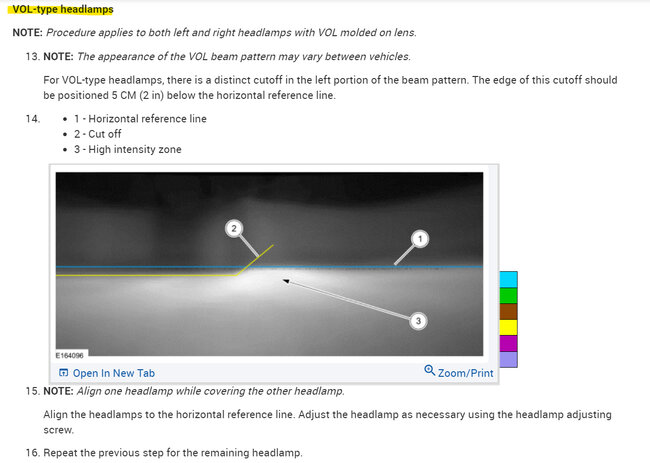 VOL-type headlamps

NOTE: Procedure applies to both left and right headlamps with VOL molded on lens.

13. NOTE: The appearance of the VOL beam pattern may vary between vehicles.

For VOL-type headlamps, there is a distinct cutoff in the left portion of the beam pattern. The edge of this cutoff should be positioned 5 CM (2 in) below the horizontal reference line.

14. • 1 - Horizontal reference line
• 2 - Cut off
• 3 - High intensity zone

2

1

3

E164096

Open In New Tab

Zoom/Print

15. NOTE: Align one headlamp while covering the other headlamp.

Align the headlamps to the horizontal reference line. Adjust the headlamp as necessary using the headlamp adjusting screw.

16. Repeat the previous step for the remaining headlamp.